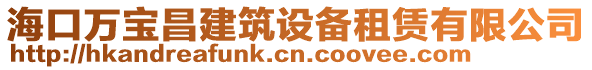 海口万宝昌建筑设备租赁有限公司
http://hkandreafunk.cn.coovee.com